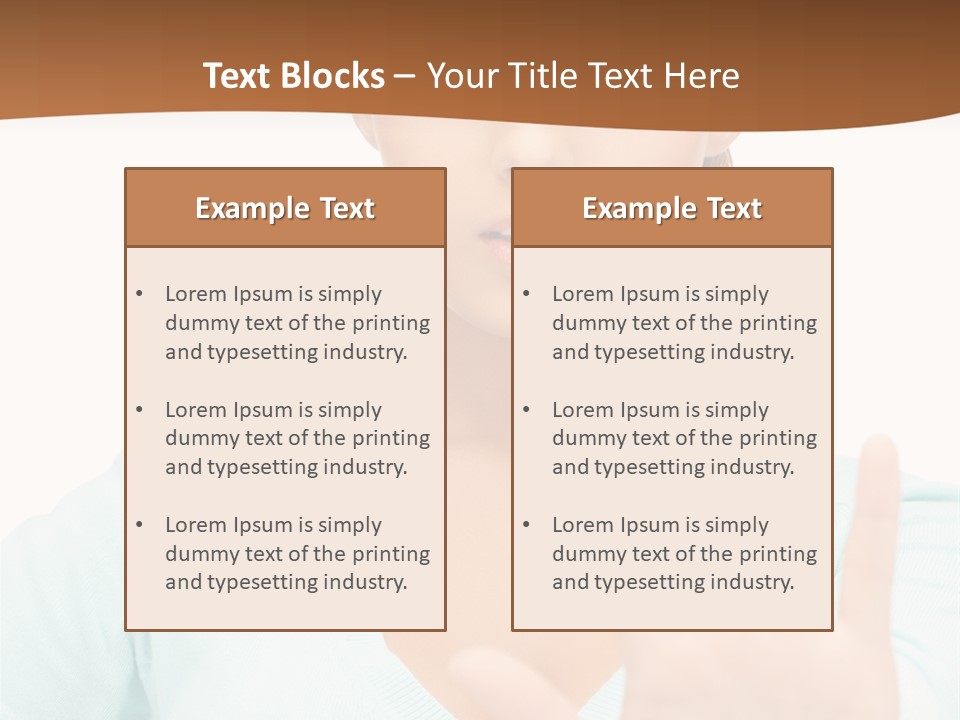 Text Blocks – Your Title Text Here

Example Text

• Lorem Ipsum is simply dummy text of the printing and typesetting industry.

• Lorem Ipsum is simply dummy text of the printing and typesetting industry.

• Lorem Ipsum is simply dummy text of the printing and typesetting industry.

Example Text

• Lorem Ipsum is simply dummy text of the printing and typesetting industry.

• Lorem Ipsum is simply dummy text of the printing and typesetting industry.

• Lorem Ipsum is simply dummy text of the printing and typesetting industry.